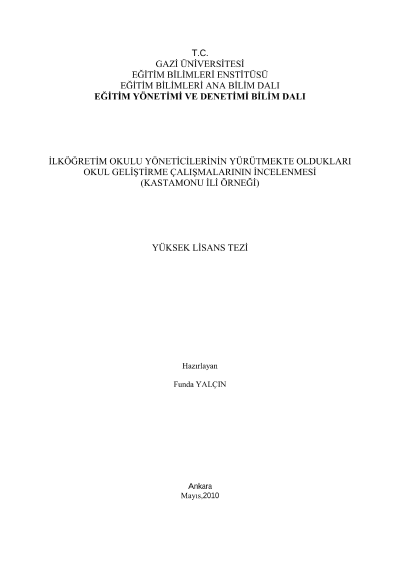 T.C.
GAZİ ÜNİVERSİTESİ
EĞİTİM BİLİMLERİ ENSTİTÜSÜ
EĞİTİM BİLİMLERİ ANA BİLİM DALI
EĞİTİM YÖNETİMİ VE DENETİMİ BİLİM DALI

İLKÖĞRETİM OKULU YÖNETİCİLERİNİN YÜRÜTMEKTE OLDUKLARI OKUL GELİŞTİRME ÇALIŞMALARININ İNCELENMESİ (KASTAMONU İLİ ÖRNEĞİ)

YÜKSEK LİSANS TEZİ

Hazırlayan

Funda YALÇIN

Ankara
Mayıs,2010